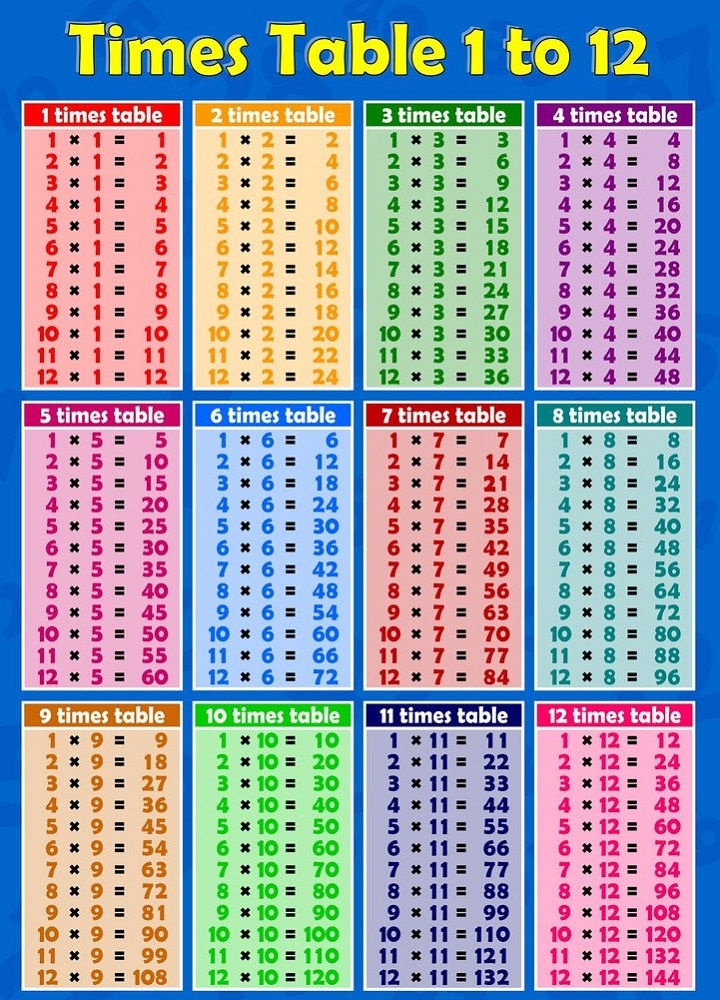 Times Table 1 to 12

1 times table
1 × 1 = 1
2 × 1 = 2
3 × 1 = 3
4 × 1 = 4
5 × 1 = 5
6 × 1 = 6
7 × 1 = 7
8 × 1 = 8
9 × 1 = 9
10 × 1 = 10
11 × 1 = 11
12 × 1 = 12

2 times table
1 × 2 = 2
2 × 2 = 4
3 × 2 = 6
4 × 2 = 8
5 × 2 = 10
6 × 2 = 12
7 × 2 = 14
8 × 2 = 16
9 × 2 = 18
10 × 2 = 20
11 × 2 = 22
12 × 2 = 24

3 times table
1 × 3 = 3
2 × 3 = 6
3 × 3 = 9
4 × 3 = 12
5 × 3 = 15
6 × 3 = 18
7 × 3 = 21
8 × 3 = 24
9 × 3 = 27
10 × 3 = 30
11 × 3 = 33
12 × 3 = 36

4 times table
1 × 4 = 4
2 × 4 = 8
3 × 4 = 12
4 × 4 = 16
5 × 4 = 20
6 × 4 = 24
7 × 4 = 28
8 × 4 = 32
9 × 4 = 36
10 × 4 = 40
11 × 4 = 44
12 × 4 = 48

5 times table
1 × 5 = 5
2 × 5 = 10
3 × 5 = 15
4 × 5 = 20
5 × 5 = 25
6 × 5 = 30
7 × 5 = 35
8 × 5 = 40
9 × 5 = 45
10 × 5 = 50
11 × 5 = 55
12 × 5 = 60

6 times table
1 × 6 = 6
2 × 6 = 12
3 × 6 = 18
4 × 6 = 24
5 × 6 = 30
6 × 6 = 36
7 × 6 = 42
8 × 6 = 48
9 × 6 = 54
10 × 6 = 60
11 × 6 = 66
12 × 6 = 72

7 times table
1 × 7 = 7
2 × 7 = 14
3 × 7 = 21
4 × 7 = 28
5 × 7 = 35
6 × 7 = 42
7 × 7 = 49
8 × 7 = 56
9 × 7 = 63
10 × 7 = 70
11 × 7 = 77
12 × 7 = 84

8 times table
1 × 8 = 8
2 × 8 = 16
3 × 8 = 24
4 × 8 = 32
5 × 8 = 40
6 × 8 = 48
7 × 8 = 56
8 × 8 = 64
9 × 8 = 72
10 × 8 = 80
11 × 8 = 88
12 × 8 = 96

9 times table
1 × 9 = 9
2 × 9 = 18
3 × 9 = 27
4 × 9 = 36
5 × 9 = 45
6 × 9 = 54
7 × 9 = 63
8 × 9 = 72
9 × 9 = 81
10 × 9 = 90
11 × 9 = 99
12 × 9 = 108

10 times table
1 × 10 = 10
2 × 10 = 20
3 × 10 = 30
4 × 10 = 40
5 × 10 = 50
6 × 10 = 60
7 × 10 = 70
8 × 10 = 80
9 × 10 = 90
10 × 10 = 100
11 × 10 = 110
12 × 10 = 120

11 times table
1 × 11 = 11
2 × 11 = 22
3 × 11 = 33
4 × 11 = 44
5 × 11 = 55
6 × 11 = 66
7 × 11 = 77
8 × 11 = 88
9 × 11 = 99
10 × 11 = 110
11 × 11 = 121
12 × 11 = 132

12 times table
1 × 12 = 12
2 × 12 = 24
3 × 12 = 36
4 × 12 = 48
5 × 12 = 60
6 × 12 = 72
7 × 12 = 84
8 × 12 = 96
9 × 12 = 108
10 × 12 = 120
11 × 12 = 132
12 × 12 = 144